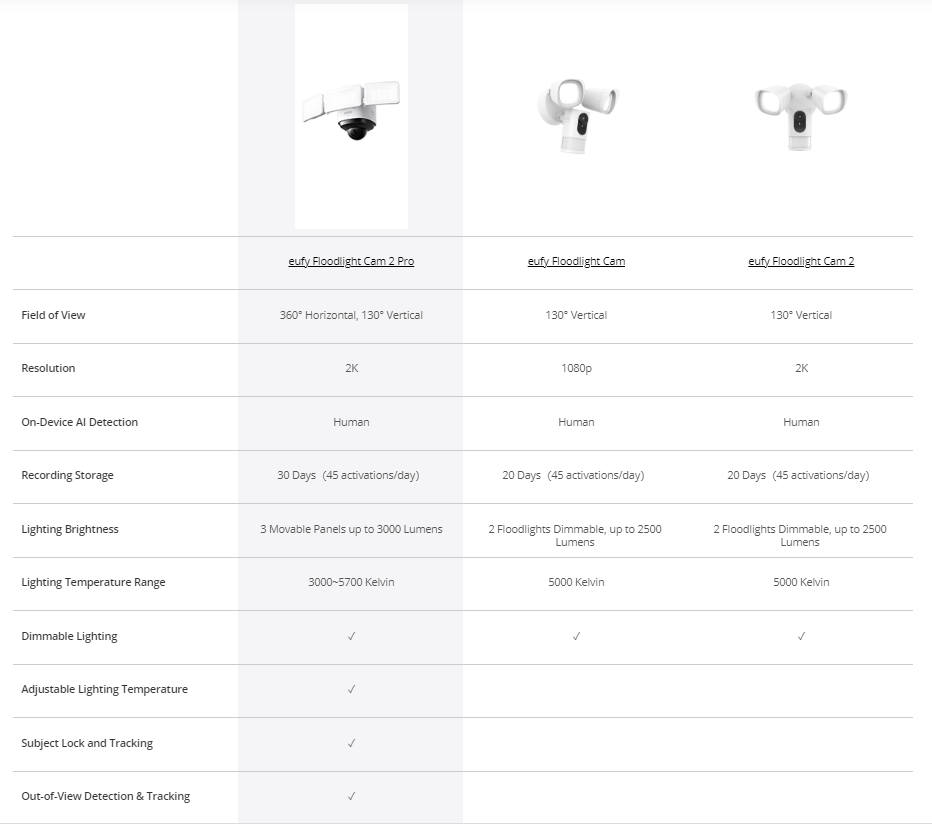 | | eufy Floodlight Cam 2 Pro | eufy Floodlight Cam | eufy Floodlight Cam 2 |
|---|---|---|---|
| Field of View | 360° Horizontal, 130° Vertical | 130° Vertical | 130° Vertical |
| Resolution | 2K | 1080p | 2K |
| On-Device AI Detection | Human | Human | Human |
| Recording Storage | 30 Days (45 activations/day) | 20 Days (45 activations/day) | 20 Days (45 activations/day) |
| Lighting Brightness | 3 Movable Panels up to 3000 Lumens | 2 Floodlights Dimmable, up to 2500 Lumens | 2 Floodlights Dimmable, up to 2500 Lumens |
| Lighting Temperature Range | 3000~5700 Kelvin | 5000 Kelvin | 5000 Kelvin |
| Dimmable Lighting | ✓ | ✓ | ✓ |
| Adjustable Lighting Temperature | ✓ | | |
| Subject Lock and Tracking | ✓ | | |
| Out-of-View Detection & Tracking | ✓ | | |